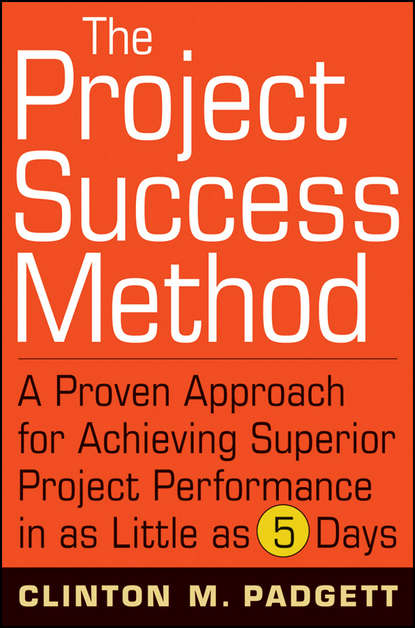 The Project Success Method

A Proven Approach for Achieving Superior Project Performance in as Little as 5 Days

CLINTON M. PADGETT